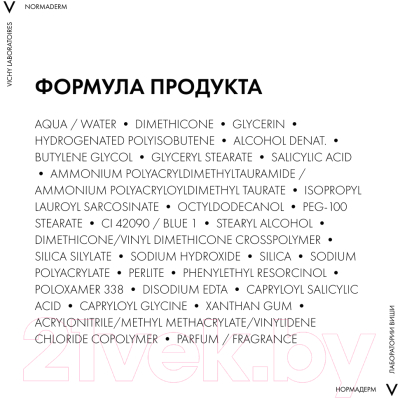 V NORMADERM

VICHY LABORATOIRES

ФОРМУЛА ПРОДУКТА

AQUA / WATER • DIMETHICONE • GLYCERIN • HYDROGENATED POLYISOBUTENE • ALCOHOL DENAT. • BUTYLENE GLYCOL • GLYCERYL STEARATE • SALICYLIC ACID • AMMONIUM POLYACRYLDIMETHYLTAURAMIDE / AMMONIUM POLYACRYLOYLDIMETHYL TAURATE • ISOPROPYL LAUROYL SARCOSINATE • OCTYLDODECANOL • PEG-100 STEARATE • CI 42090 / BLUE 1 • STEARYL ALCOHOL • DIMETHICONE/VINYL DIMETHICONE CROSSPOLYMER • SILICA SILYLATE • SODIUM HYDROXIDE • SILICA • SODIUM POLYACRYLATE • PERLITE • PHENYLETHYL RESORCINOL • POLOXAMER 338 • DISODIUM EDTA • CAPRYLOYL SALICYLIC ACID • CAPRYLOYL GLYCINE • XANTHAN GUM • ACRYLONITRILE/METHYL METHACRYLATE/VINYLIDENE CHLORIDE COPOLYMER • PARFUM / FRAGRANCE

21vek.by

ЛАБОРАТОРИИ ВИШИ

НОРМАДЕРМ V